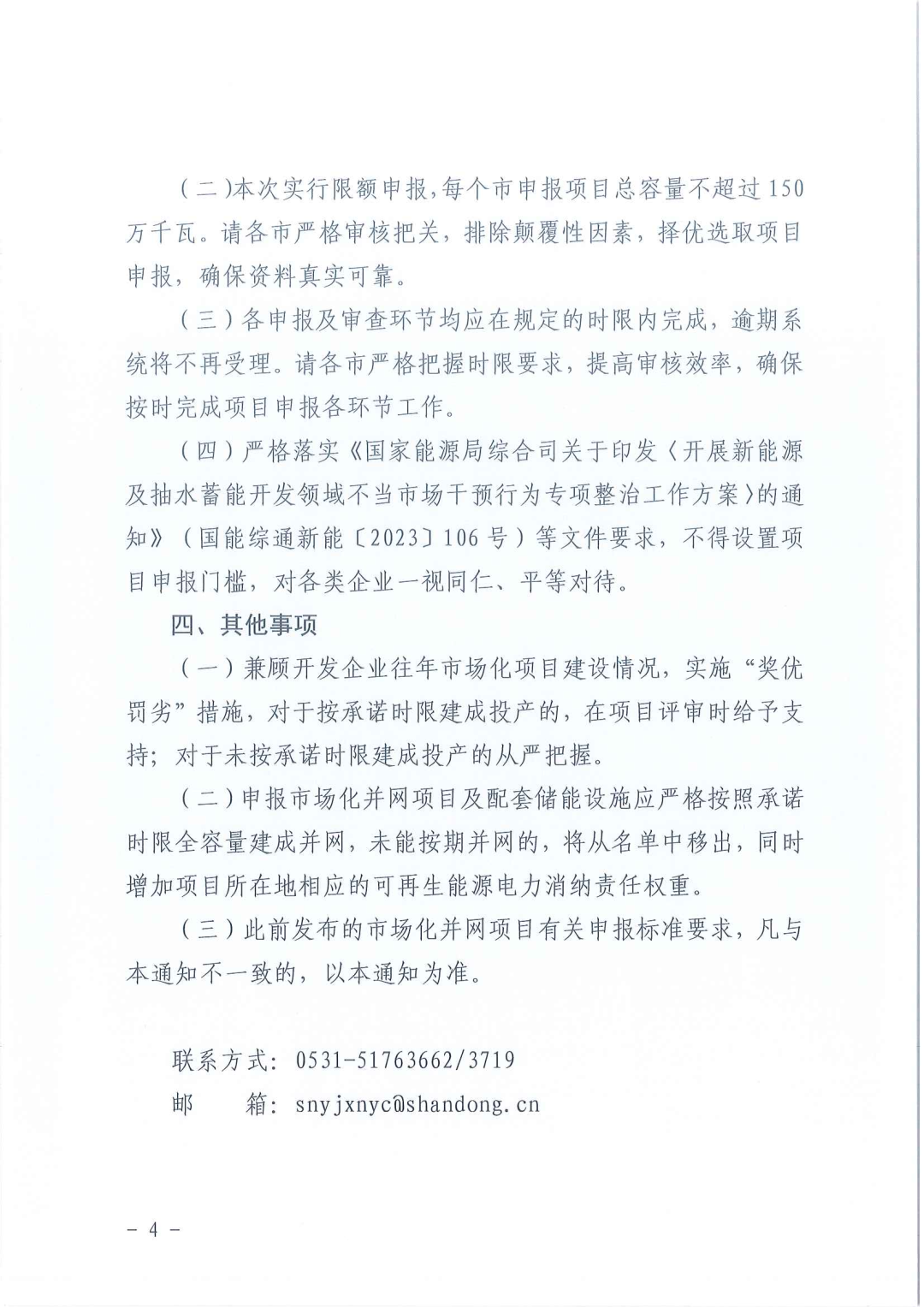 （二）本次实行限额申报，每个市申报项目总容量不超过150万千瓦。请各市严格审核把关，排除颠覆性因素，择优选取项目申报，确保资料真实可靠。

（三）各申报及审查环节均应在规定的时限内完成，逾期系统将不再受理。请各市严格把握时限要求，提高审核效率，确保按时完成项目申报各环节工作。

（四）严格落实《国家能源局综合司关于印发〈开展新能源及抽水蓄能开发领域不当市场干预行为专项整治工作方案〉的通知》（国能综通新能〔2023〕106号）等文件要求，不得设置项目申报门槛，对各类企业一视同仁、平等对待。

四、其他事项

（一）兼顾开发企业往年市场化项目建设情况，实施“奖优罚劣”措施，对于按承诺时限建成投产的，在项目评审时给予支持；对于未按承诺时限建成投产的从严把握。

（二）申报市场化并网项目及配套储能设施应严格按照承诺时限全容量建成并网，未能按期并网的，将从名单中移出，同时增加项目所在地相应的可再生能源电力消纳责任权重。

（三）此前发布的市场化并网项目有关申报标准要求，凡与本通知不一致的，以本通知为准。

联系方式：0531-51763662/3719
邮　　箱：snyjxnyc@shandong.cn

－4－